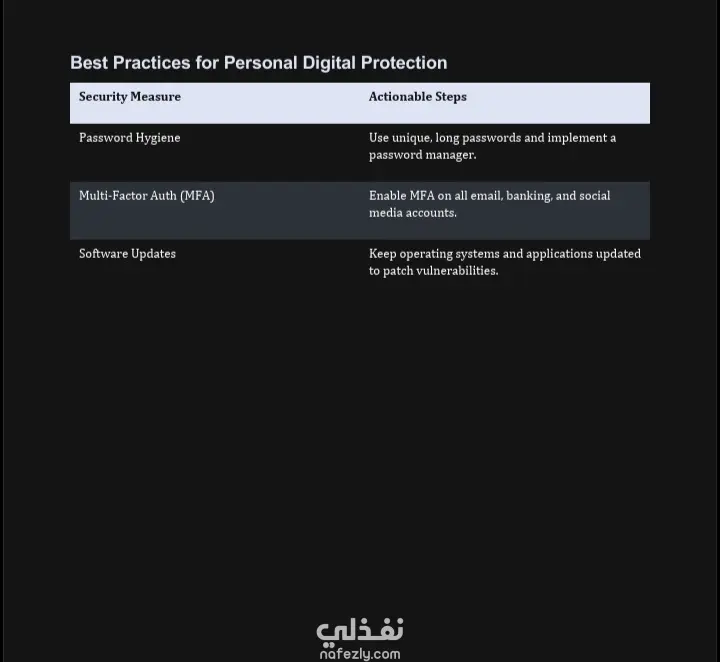 Best Practices for Personal Digital Protection

| Security Measure | Actionable Steps |
|---|---|
| Password Hygiene | Use unique, long passwords and implement a password manager. |
| Multi-Factor Auth (MFA) | Enable MFA on all email, banking, and social media accounts. |
| Software Updates | Keep operating systems and applications updated to patch vulnerabilities. |

نفذلي
nafezly.com